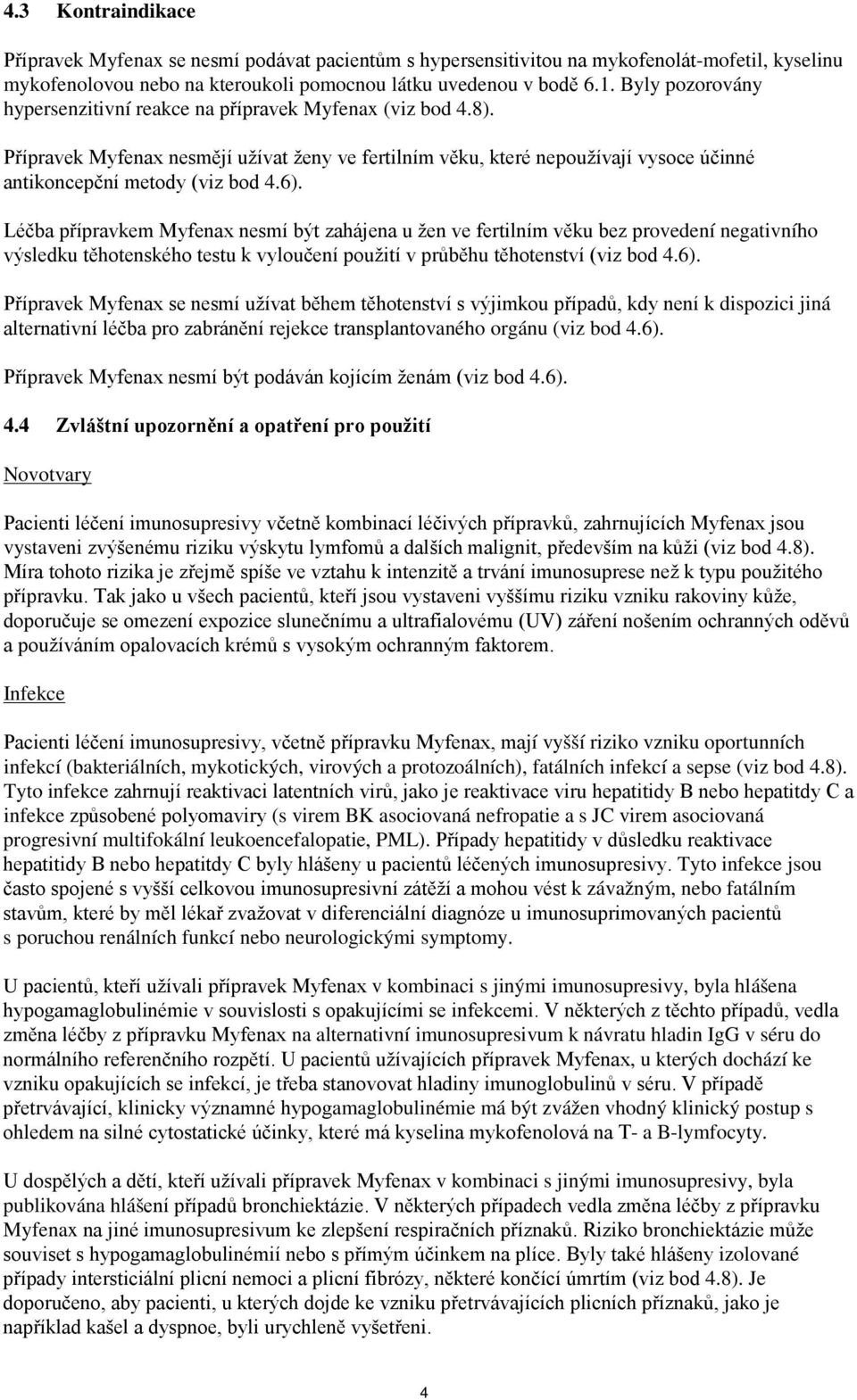 4.3 Kontraindikace

Přípravek Myfenax se nesmí podávat pacientům s hypersensitivitou na mykofenolát-mofetil, kyselinu mykofenolovou nebo na kteroukoli pomocnou látku uvedenou v bodě 6.1. Byly pozorovány hypersenzitivní reakce na přípravek Myfenax (viz bod 4.8).

Přípravek Myfenax nesmějí užívat ženy ve fertilním věku, které nepoužívají vysoce účinné antikoncepční metody (viz bod 4.6).

Léčba přípravkem Myfenax nesmí být zahájena u žen ve fertilním věku bez provedení negativního výsledku těhotenského testu k vyloučení použití v průběhu těhotenství (viz bod 4.6).

Přípravek Myfenax se nesmí užívat během těhotenství s výjimkou případů, kdy není k dispozici jiná alternativní léčba pro zabránění rejekce transplantovaného orgánu (viz bod 4.6).

Přípravek Myfenax nesmí být podáván kojícím ženám (viz bod 4.6).

4.4 Zvláštní upozornění a opatření pro použití

Novotvary

Pacienti léčení imunosupresivy včetně kombinací léčivých přípravků, zahrnujících Myfenax jsou vystaveni zvýšenému riziku výskytu lymfomů a dalších malignit, především na kůži (viz bod 4.8). Míra tohoto rizika je zřejmě spíše ve vztahu k intenzitě a trvání imunosuprese než k typu použitého přípravku. Tak jako u všech pacientů, kteří jsou vystaveni vyššímu riziku vzniku rakoviny kůže, doporučuje se omezení expozice slunečnímu a ultrafialovému (UV) záření nošením ochranných oděvů a používáním opalovacích krémů s vysokým ochranným faktorem.

Infekce

Pacienti léčení imunosupresivy, včetně přípravku Myfenax, mají vyšší riziko vzniku oportunních infekcí (bakteriálních, mykotických, virových a protozoálních), fatálních infekcí a sepse (viz bod 4.8). Tyto infekce zahrnují reaktivaci latentních virů, jako je reaktivace viru hepatitidy B nebo hepatitdy C a infekce způsobené polyomaviry (s virem BK asociovaná nefropatie a s JC virem asociovaná progresivní multifokální leukoencefalopatie, PML). Případy hepatitidy v důsledku reaktivace hepatitidy B nebo hepatitdy C byly hlášeny u pacientů léčených imunosupresivy. Tyto infekce jsou často spojené s vyšší celkovou imunosupresivní zátěží a mohou vést k závažným, nebo fatálním stavům, které by měl lékař zvažovat v diferenciální diagnóze u imunosuprimovaných pacientů s poruchou renálních funkcí nebo neurologickými symptomy.

U pacientů, kteří užívali přípravek Myfenax v kombinaci s jinými imunosupresivy, byla hlášena hypogamaglobulinémie v souvislosti s opakujícími se infekcemi. V některých z těchto případů, vedla změna léčby z přípravku Myfenax na alternativní imunosupresivum k návratu hladin IgG v séru do normálního referenčního rozpětí. U pacientů užívajících přípravek Myfenax, u kterých dochází ke vzniku opakujících se infekcí, je třeba stanovovat hladiny imunoglobulinů v séru. V případě přetrvávající, klinicky významné hypogamaglobulinémie má být zvážen vhodný klinický postup s ohledem na silné cytostatické účinky, které má kyselina mykofenolová na T- a B-lymfocyty.

U dospělých a dětí, kteří užívali přípravek Myfenax v kombinaci s jinými imunosupresivy, byla publikována hlášení případů bronchiektázie. V některých případech vedla změna léčby z přípravku Myfenax na jiné imunosupresivum ke zlepšení respiračních příznaků. Riziko bronchiektázie může souviset s hypogamaglobulinémií nebo s přímým účinkem na plíce. Byly také hlášeny izolované případy intersticiální plicní nemoci a plicní fibrózy, některé končící úmrtím (viz bod 4.8). Je doporučeno, aby pacienti, u kterých dojde ke vzniku přetrvávajících plicních příznaků, jako je například kašel a dyspnoe, byli urychleně vyšetřeni.

4